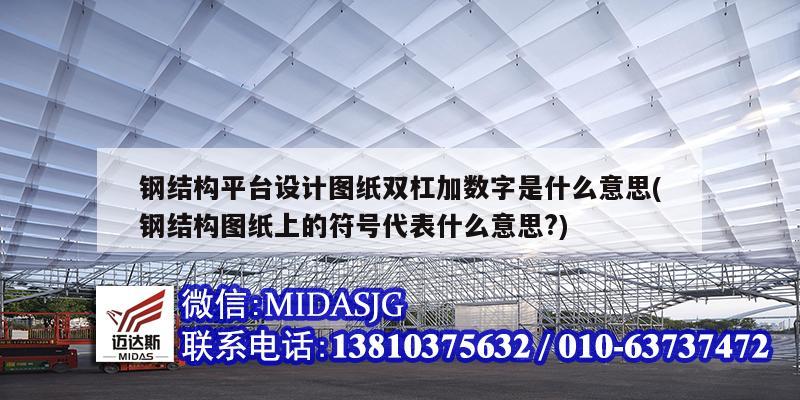 钢结构平台设计图纸双杠加数字是什么意思(钢结构图纸上的符号代表什么意思?)

迈达斯
MIDAS

微信:MIDASJG
联系电话:13810375632 / 010-63737472